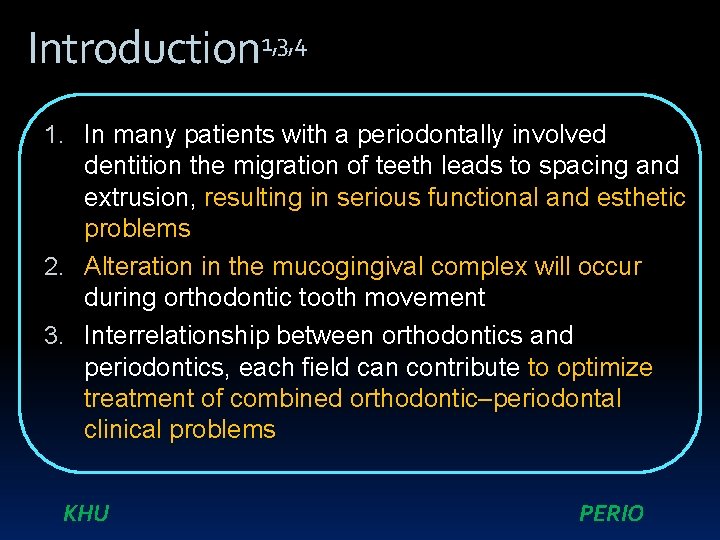 Introduction$^{1,3,4}$

1. In many patients with a periodontally involved dentition the migration of teeth leads to spacing and extrusion, resulting in serious functional and esthetic problems
2. Alteration in the mucogingival complex will occur during orthodontic tooth movement
3. Interrelationship between orthodontics and periodontics, each field can contribute to optimize treatment of combined orthodontic–periodontal clinical problems

KHU

PERIO